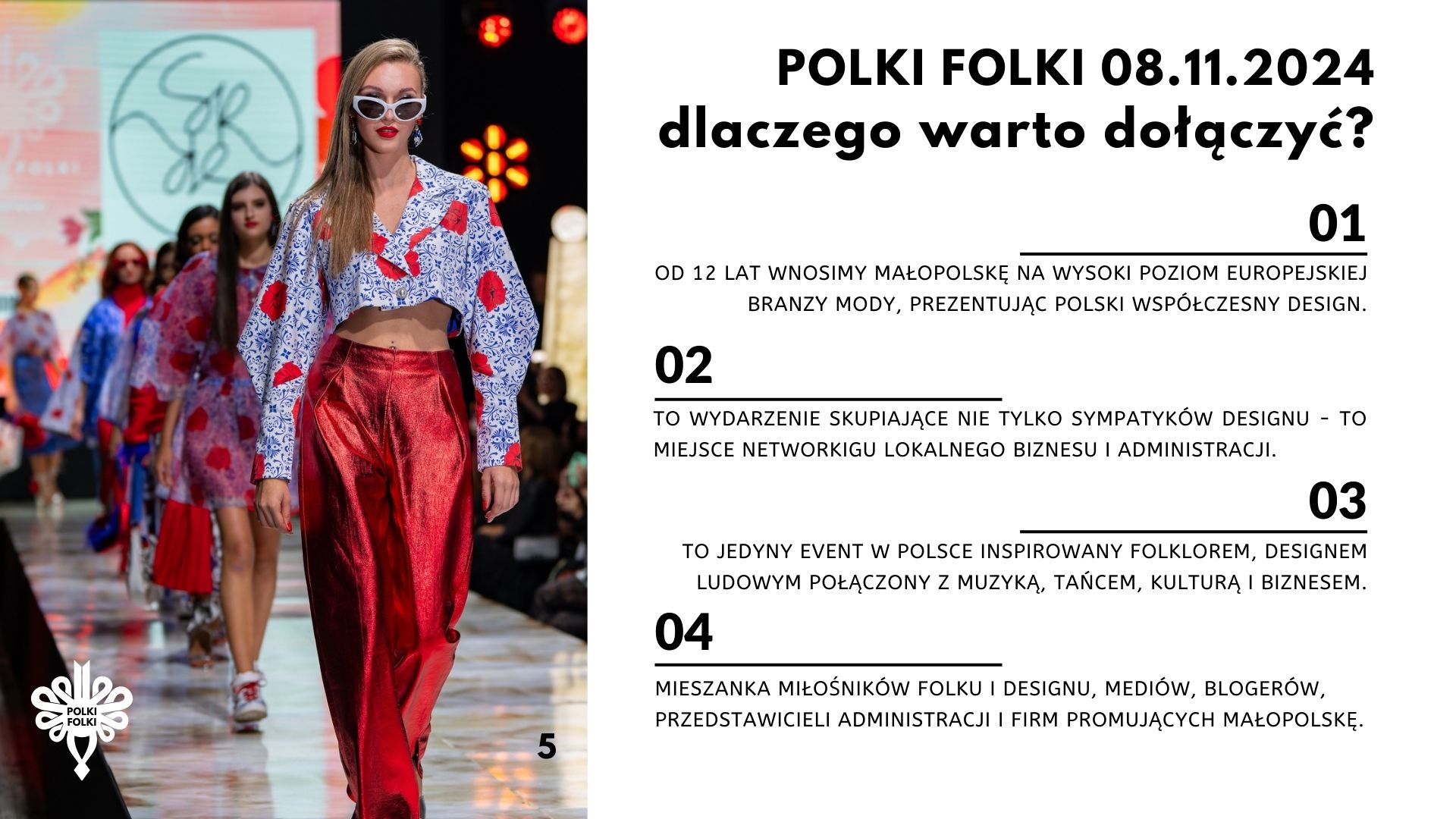 POLKI FOLKI 08.11.2024
dlaczego warto dołączyć?

01

OD 12 LAT WNOSIMY MAŁOPOLSKĘ NA WYSOKI POZIOM EUROPEJSKIEJ BRANZY MODY, PREZENTUJĄC POLSKI WSPÓŁCZESNY DESIGN.

02

TO WYDARZENIE SKUPIAJĄCE NIE TYLKO SYMPATYKÓW DESIGNU - TO MIEJSCE NETWORKIGU LOKALNEGO BIZNESU I ADMINISTRACJI.

03

TO JEDYNY EVENT W POLSCE INSPIROWANY FOLKLOREM, DESIGNEM LUDOWYM POŁĄCZONY Z MUZYKĄ, TAŃCEM, KULTURĄ I BIZNESEM.

04

MIESZANKA MIŁOŚNIKÓW FOLKU I DESIGNU, MEDIÓW, BLOGERÓW, PRZEDSTAWICIELI ADMINISTRACJI I FIRM PROMUJĄCYCH MAŁOPOLSKĘ.

POLKI FOLKI

5